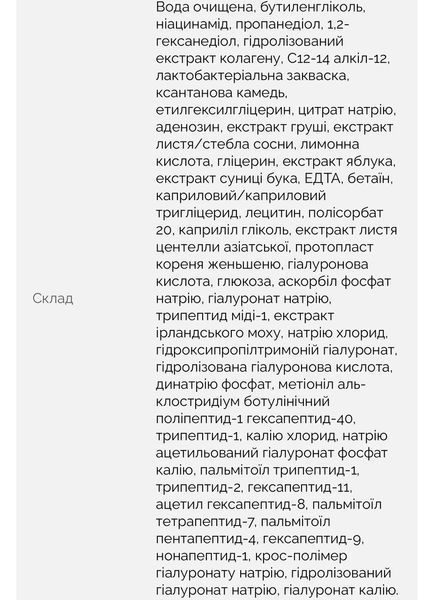 Склад

Вода очищена, бутиленгліколь, ніацинамід, пропанедіол, 1,2-гександіол, гідролізований екстракт колагену, С12-14 алкіл-12, лактобактеріальна закваска, ксантанова камедь, етилгексилгліцерин, цитрат натрію, аденозин, екстракт груші, екстракт листя/стебла сосни, лимонна кислота, гліцерин, екстракт яблука, екстракт суниці бука, ЕДТА, бетаїн, каприловий/каприловий тригліцерид, лецитин, полісорбат 20, каприліл гліколь, екстракт листя центелли азіатської, протопласт кореня женьшеню, гіалуронова кислота, глюкоза, аскорбіл фосфат натрію, гіалуронат натрію, трипептид міді-1, екстракт ірландського моху, натрію хлорид, гідроксипропілтримоній гіалуронат, гідролізована гіалуронова кислота, динатрію фосфат, метіоніл аль-клостридіум ботулінічний поліпептид-1 гексапептид-40, трипептид-1, калію хлорид, натрію ацетильований гіалуронат фосфат калію, пальмітоїл трипептид-1, трипептид-2, гексапептид-11, ацетил гексапептид-8, пальмітоїл тетрапептид-7, пальмітоїл пентапептид-4, гексапептид-9, нонапептид-1, крос-полімер гіалуронату натрію, гідролізований гіалуронат натрію, гіалуронат калію.